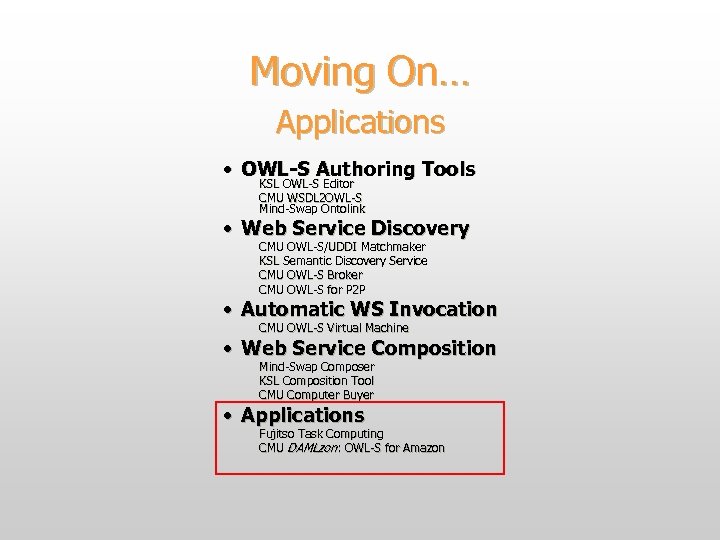 Moving On…

Applications

• OWL-S Authoring Tools
KSL OWL-S Editor
CMU WSDL2OWL-S
Mind-Swap Ontolink

• Web Service Discovery
CMU OWL-S/UDDI Matchmaker
KSL Semantic Discovery Service
CMU OWL-S Broker
CMU OWL-S for P2P

• Automatic WS Invocation
CMU OWL-S Virtual Machine

• Web Service Composition
Mind-Swap Composer
KSL Composition Tool
CMU Computer Buyer

• Applications
Fujitso Task Computing
CMU DAMLzon: OWL-S for Amazon